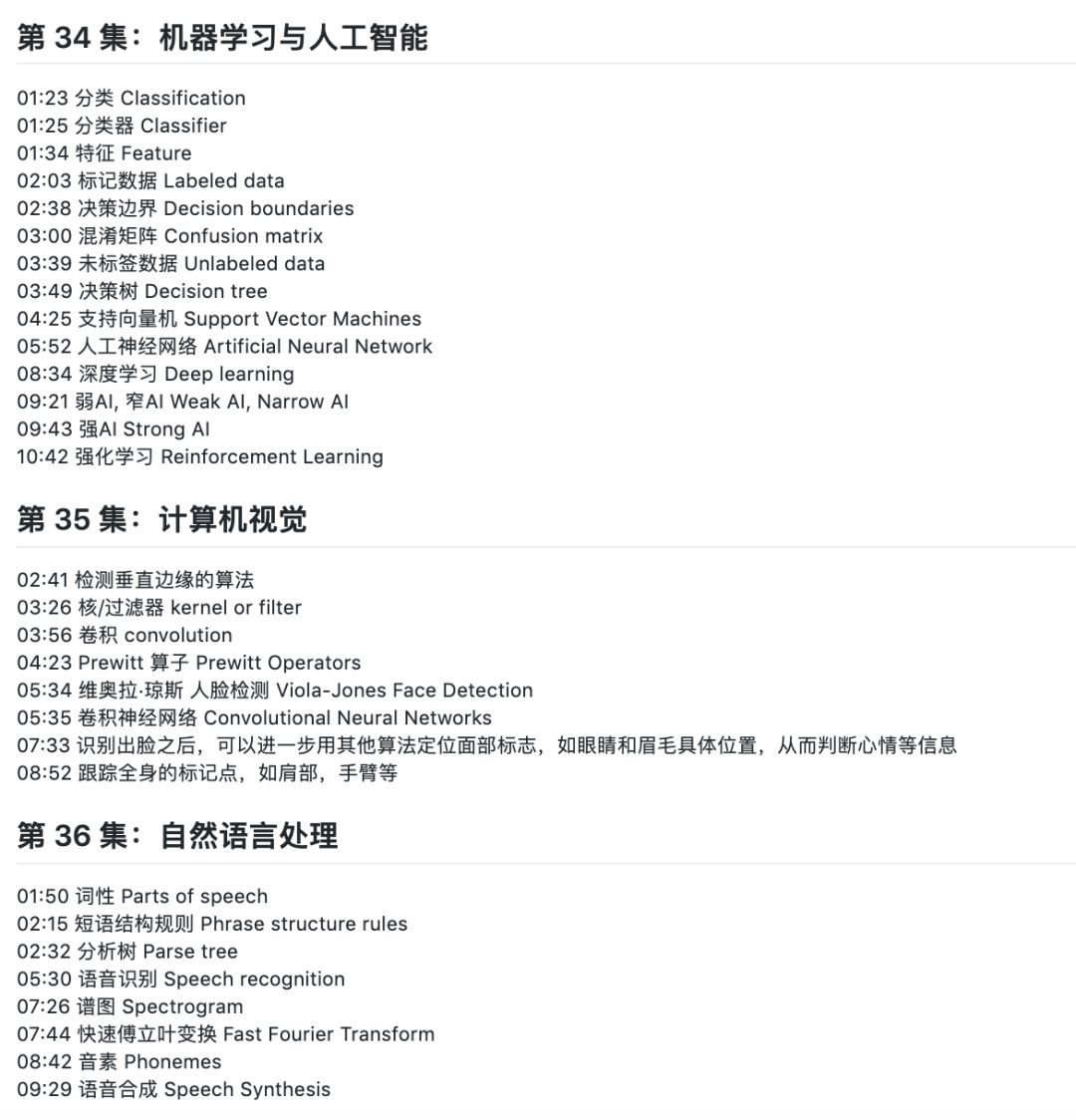 第 34 集：机器学习与人工智能

01:23 分类 Classification
01:25 分类器 Classifier
01:34 特征 Feature
02:03 标记数据 Labeled data
02:38 决策边界 Decision boundaries
03:00 混淆矩阵 Confusion matrix
03:39 未标签数据 Unlabeled data
03:49 决策树 Decision tree
04:25 支持向量机 Support Vector Machines
05:52 人工神经网络 Artificial Neural Network
08:34 深度学习 Deep learning
09:21 弱AI, 窄AI Weak AI, Narrow AI
09:43 强AI Strong AI
10:42 强化学习 Reinforcement Learning

第 35 集：计算机视觉

02:41 检测垂直边缘的算法
03:26 核/过滤器 kernel or filter
03:56 卷积 convolution
04:23 Prewitt 算子 Prewitt Operators
05:34 维奥拉·琼斯 人脸检测 Viola-Jones Face Detection
05:35 卷积神经网络 Convolutional Neural Networks
07:33 识别出脸之后，可以进一步用其他算法定位面部标志，如眼睛和眉毛具体位置，从而判断心情等信息
08:52 跟踪全身的标记点，如肩部，手臂等

第 36 集：自然语言处理

01:50 词性 Parts of speech
02:15 短语结构规则 Phrase structure rules
02:32 分析树 Parse tree
05:30 语音识别 Speech recognition
07:26 谱图 Spectrogram
07:44 快速傅立叶变换 Fast Fourier Transform
08:42 音素 Phonemes
09:29 语音合成 Speech Synthesis